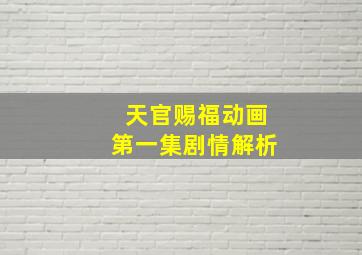 天官赐福动画
第一集剧情解析